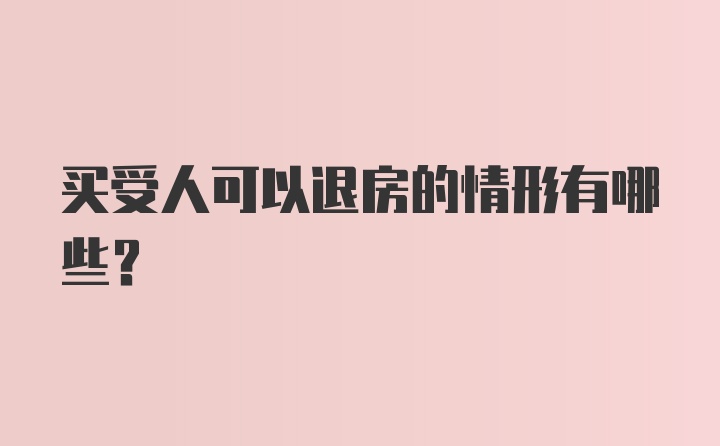 买受人可以退房的情形有哪些？